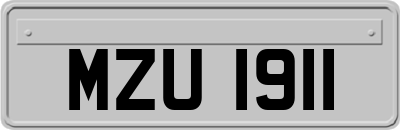 MZU 1911